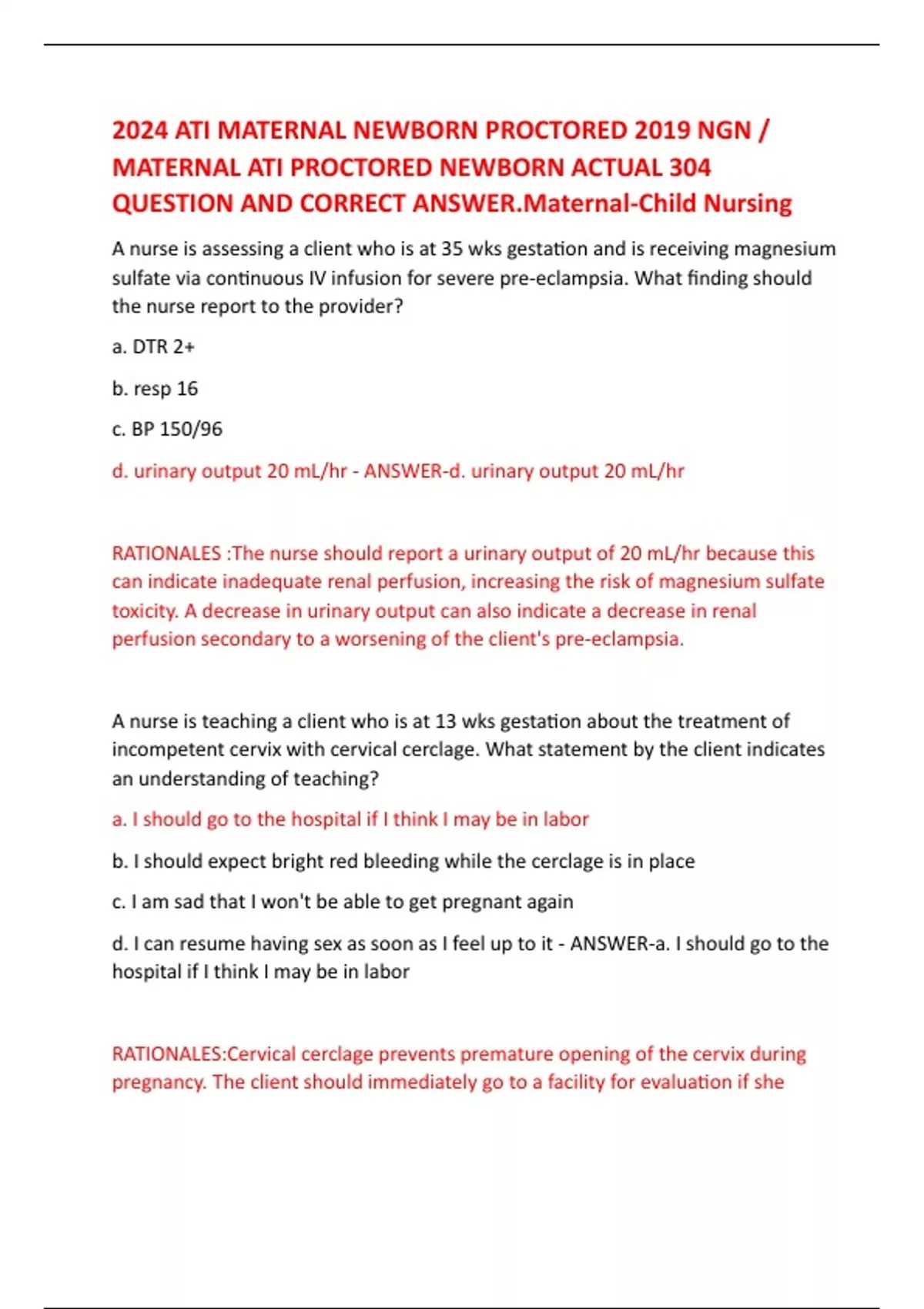 2024 ATI MATERNAL NEWBORN PROCTORED 2019 NGN / MATERNAL ATI PROCTORED NEWBORN ACTUAL 304 QUESTION AND CORRECT ANSWER.Maternal-Child Nursing

A nurse is assessing a client who is at 35 wks gestation and is receiving magnesium sulfate via continuous IV infusion for severe pre-eclampsia. What finding should the nurse report to the provider?

a. DTR 2+

b. resp 16

c. BP 150/96

d. urinary output 20 mL/hr - ANSWER-d. urinary output 20 mL/hr

RATIONALES :The nurse should report a urinary output of 20 mL/hr because this can indicate inadequate renal perfusion, increasing the risk of magnesium sulfate toxicity. A decrease in urinary output can also indicate a decrease in renal perfusion secondary to a worsening of the client's pre-eclampsia.

A nurse is teaching a client who is at 13 wks gestation about the treatment of incompetent cervix with cervical cerclage. What statement by the client indicates an understanding of teaching?

a. I should go to the hospital if I think I may be in labor

b. I should expect bright red bleeding while the cerclage is in place

c. I am sad that I won't be able to get pregnant again

d. I can resume having sex as soon as I feel up to it - ANSWER-a. I should go to the hospital if I think I may be in labor

RATIONALES:Cervical cerclage prevents premature opening of the cervix during pregnancy. The client should immediately go to a facility for evaluation if she